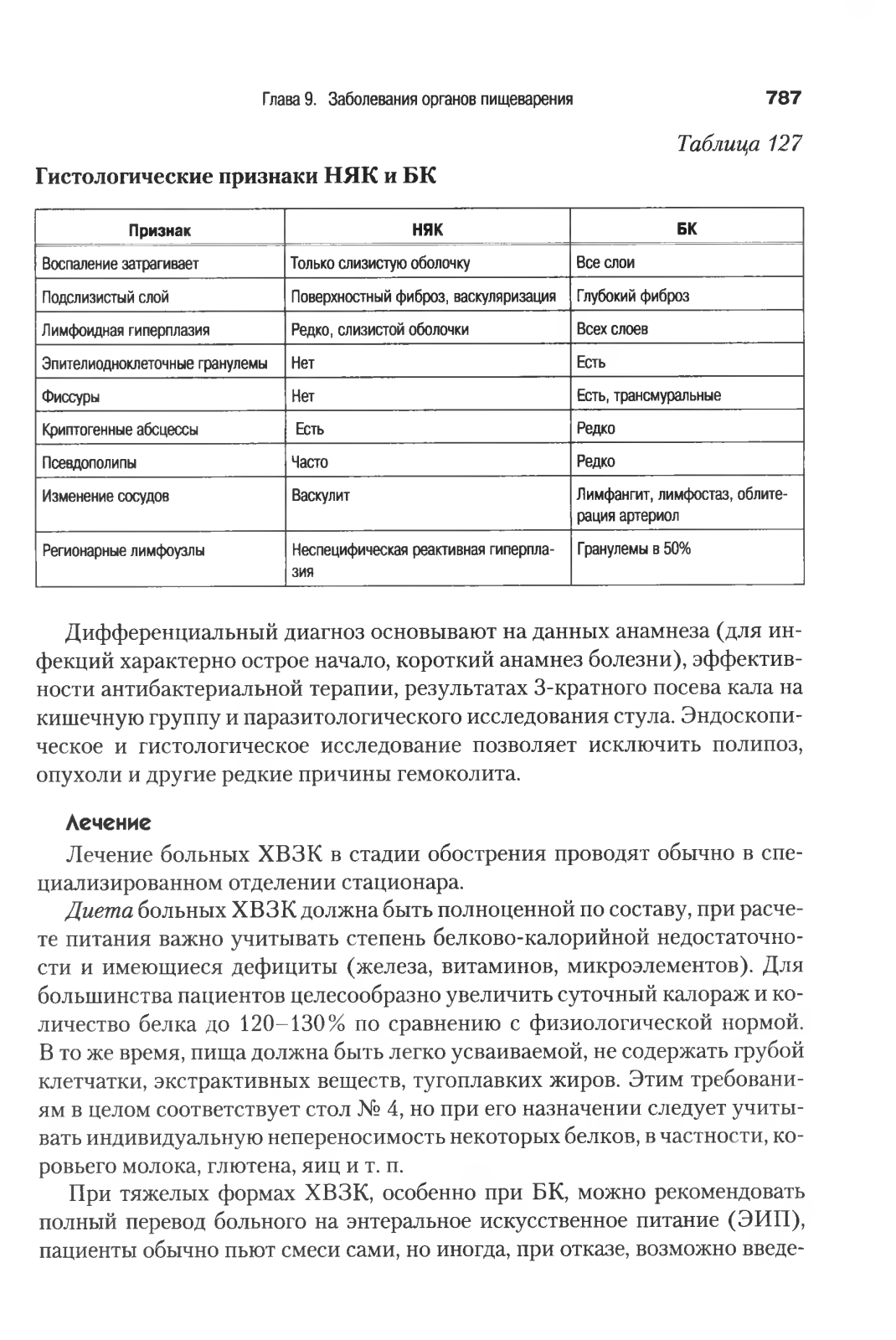 Глава 9. Заболевания органов пищеварения 787

Таблица 127

Гистологические признаки НЯК и БК

| Признак | НЯК | БК |
|---|---|---|
| Воспаление затрагивает | Только слизистую оболочку | Все слои |
| Подслизистый слой | Поверхностный фиброз, васкуляризация | Глубокий фиброз |
| Лимфоидная гиперплазия | Редко, слизистой оболочки | Всех слоев |
| Эпителиодноклеточные гранулемы | Нет | Есть |
| Фиссуры | Нет | Есть, трансмуральные |
| Криптогенные абсцессы | Есть | Редко |
| Псевдополипы | Часто | Редко |
| Изменение сосудов | Васкулит | Лимфангит, лимфостаз, облитерация артериол |
| Регионарные лимфоузлы | Неспецифическая реактивная гиперплазия | Гранулемы в 50% |

Дифференциальный диагноз основывают на данных анамнеза (для инфекций характерно острое начало, короткий анамнез болезни), эффективности антибактериальной терапии, результатах 3-кратного посева кала на кишечную группу и паразитологического исследования стула. Эндоскопическое и гистологическое исследование позволяет исключить полипоз, опухоли и другие редкие причины гемоколита.

Лечение

Лечение больных ХВЗК в стадии обострения проводят обычно в специализированном отделении стационара.

Диета больных ХВЗК должна быть полноценной по составу, при расчете питания важно учитывать степень белково-калорийной недостаточности и имеющиеся дефициты (железа, витаминов, микроэлементов). Для большинства пациентов целесообразно увеличить суточный калораж и количество белка до 120–130% по сравнению с физиологической нормой. В то же время, пища должна быть легко усваиваемой, не содержать грубой клетчатки, экстрактивных веществ, тугоплавких жиров. Этим требованиям в целом соответствует стол № 4, но при его назначении следует учитывать индивидуальную непереносимость некоторых белков, в частности, коровьего молока, глютена, яиц и т. п.

При тяжелых формах ХВЗК, особенно при БК, можно рекомендовать полный перевод больного на энтеральное искусственное питание (ЭИП), пациенты обычно пьют смеси сами, но иногда, при отказе, возможно введе-